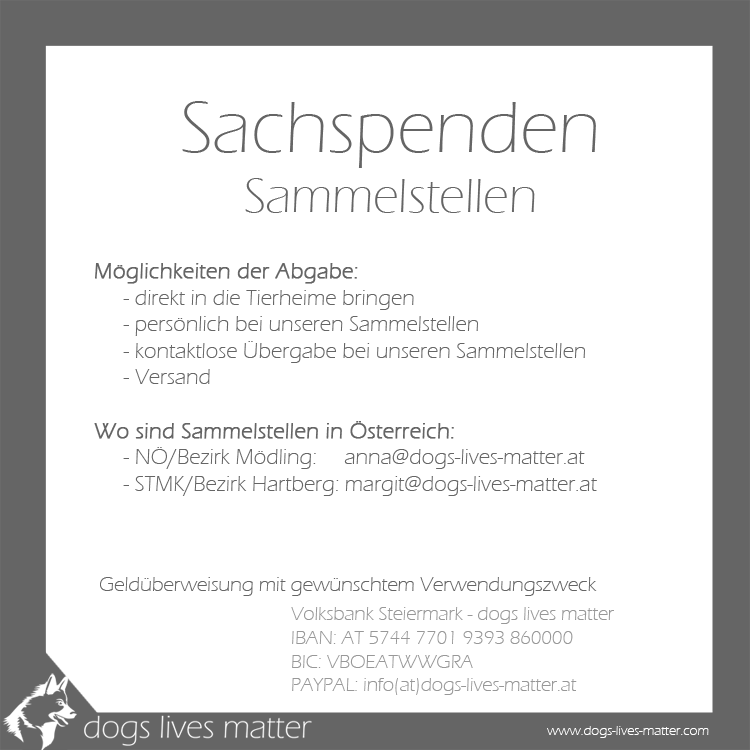 Sachspenden
Sammelstellen

Möglichkeiten der Abgabe:
- direkt in die Tierheime bringen
- persönlich bei unseren Sammelstellen
- kontaktlose Übergabe bei unseren Sammelstellen
- Versand

Wo sind Sammelstellen in Österreich:
- NÖ/Bezirk Mödling: anna@dogs-lives-matter.at
- STMK/Bezirk Hartberg: margit@dogs-lives-matter.at

Geldüberweisung mit gewünschtem Verwendungszweck
Volksbank Steiermark - dogs lives matter
IBAN: AT 5744 7701 9393 860000
BIC: VBOEATWWGRA
PAYPAL: info(at)dogs-lives-matter.at

dogs lives matter

www.dogs-lives-matter.com